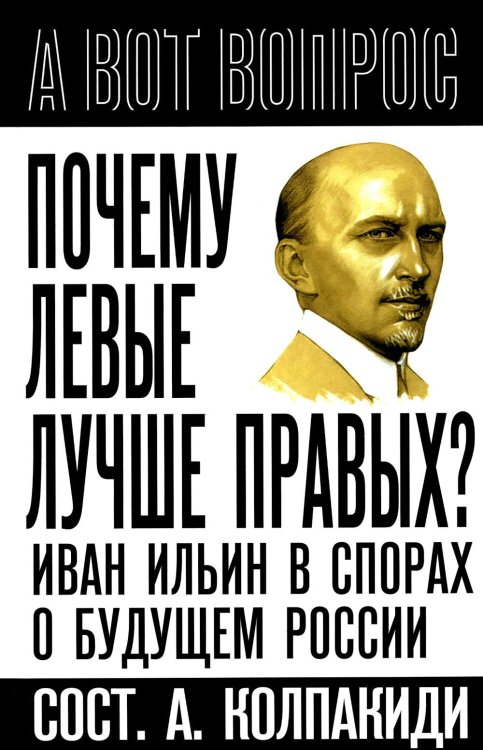 А ВОТ ВОПРОС

ПОЧЕМУ ЛЕВЫЕ ЛУЧШЕ ПРАВЫХ?

ИВАН ИЛЬИН В СПОРАХ О БУДУЩЕМ РОССИИ

СОСТ. А. КОЛПАКИДИ